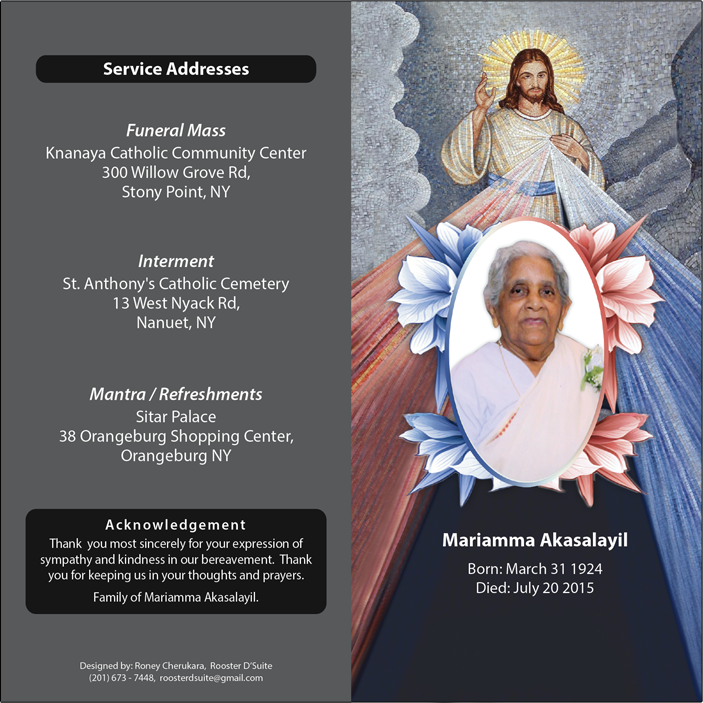 Service Addresses

Funeral Mass
Knanaya Catholic Community Center
300 Willow Grove Rd,
Stony Point, NY

Interment
St. Anthony's Catholic Cemetery
13 West Nyack Rd,
Nanuet, NY

Mantra / Refreshments
Sitar Palace
38 Orangeburg Shopping Center,
Orangeburg NY

Acknowledgement
Thank you most sincerely for your expression of sympathy and kindness in our bereavement. Thank you for keeping us in your thoughts and prayers.

Family of Mariamma Akasalayil.

Designed by: Roney Cherukara, Rooster D'Suite
(201) 673 - 7448, roosterdsuite@gmail.com

Mariamma Akasalayil
Born: March 31 1924
Died: July 20 2015